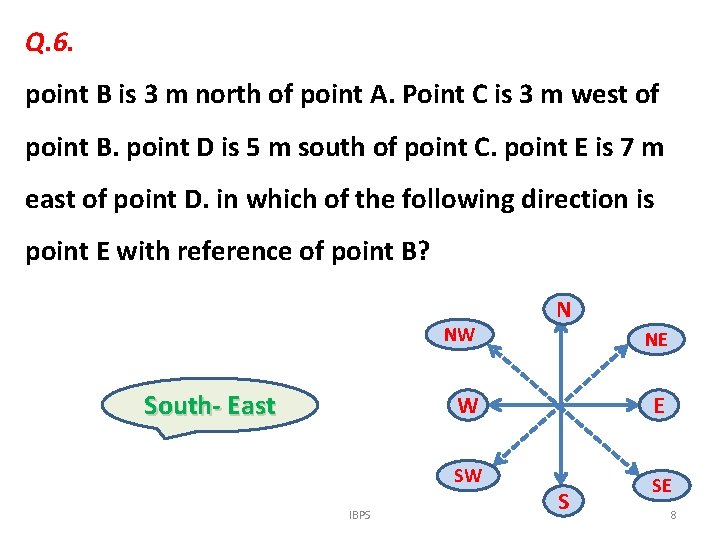 Q.6.

point B is 3 m north of point A. Point C is 3 m west of point B. point D is 5 m south of point C. point E is 7 m east of point D. in which of the following direction is point E with reference of point B?

South- East

N
NW
NE
W
E
SW
SE
S

IBPS

8